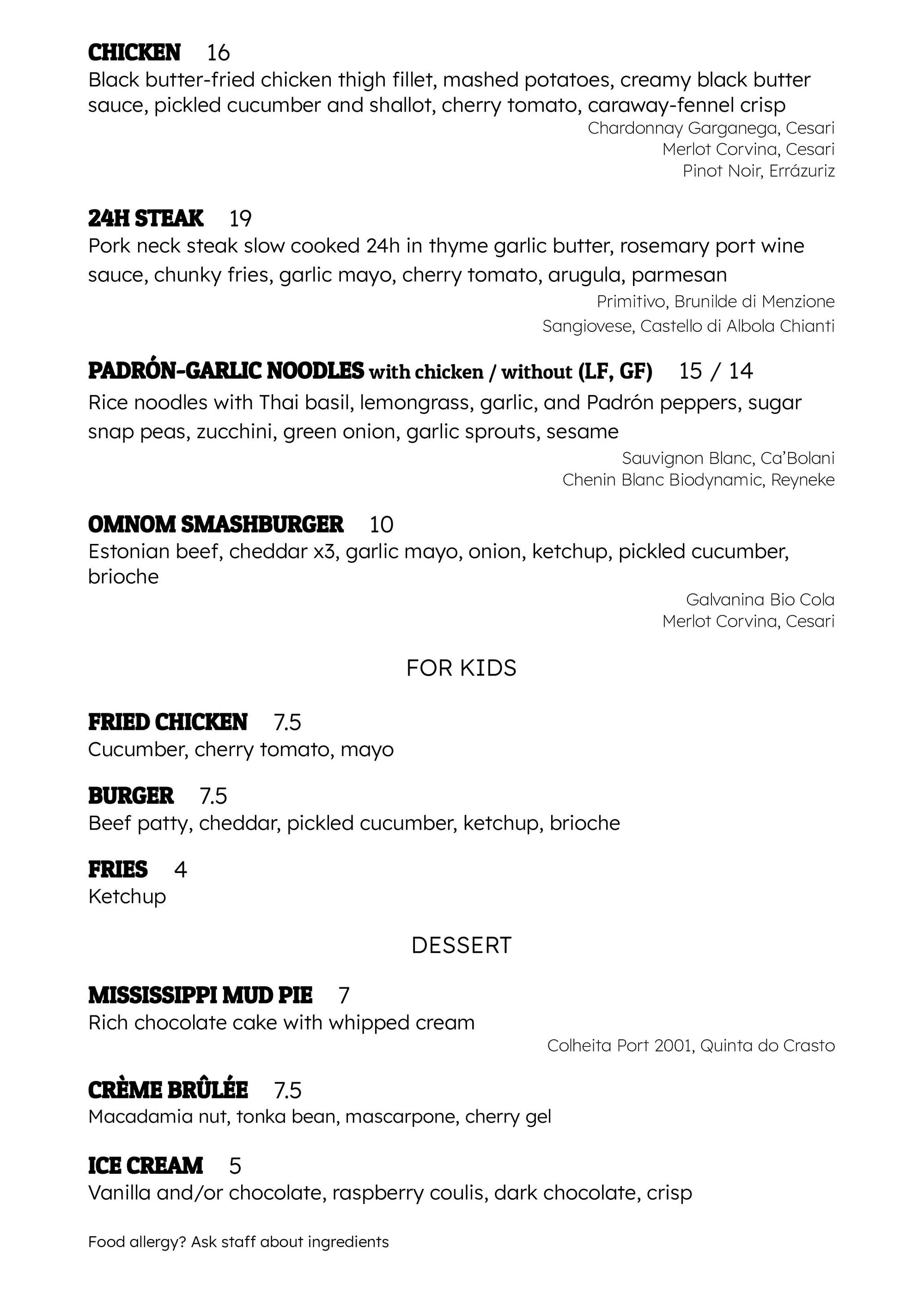 CHICKEN 16
Black butter-fried chicken thigh fillet, mashed potatoes, creamy black butter sauce, pickled cucumber and shallot, cherry tomato, caraway-fennel crisp
Chardonnay Garganega, Cesari
Merlot Corvina, Cesari
Pinot Noir, Errázuriz

24H STEAK 19
Pork neck steak slow cooked 24h in thyme garlic butter, rosemary port wine sauce, chunky fries, garlic mayo, cherry tomato, arugula, parmesan
Primitivo, Brunilde di Menzione
Sangiovese, Castello di Albola Chianti

PADRÓN-GARLIC NOODLES with chicken / without (LF, GF) 15 / 14
Rice noodles with Thai basil, lemongrass, garlic, and Padrón peppers, sugar snap peas, zucchini, green onion, garlic sprouts, sesame
Sauvignon Blanc, Ca'Bolani
Chenin Blanc Biodynamic, Reyneke

OMNOM SMASHBURGER 10
Estonian beef, cheddar x3, garlic mayo, onion, ketchup, pickled cucumber, brioche
Galvanina Bio Cola
Merlot Corvina, Cesari

FOR KIDS

FRIED CHICKEN 7.5
Cucumber, cherry tomato, mayo

BURGER 7.5
Beef patty, cheddar, pickled cucumber, ketchup, brioche

FRIES 4
Ketchup

DESSERT

MISSISSIPPI MUD PIE 7
Rich chocolate cake with whipped cream
Colheita Port 2001, Quinta do Crasto

CRÈME BRÛLÉE 7.5
Macadamia nut, tonka bean, mascarpone, cherry gel

ICE CREAM 5
Vanilla and/or chocolate, raspberry coulis, dark chocolate, crisp

Food allergy? Ask staff about ingredients